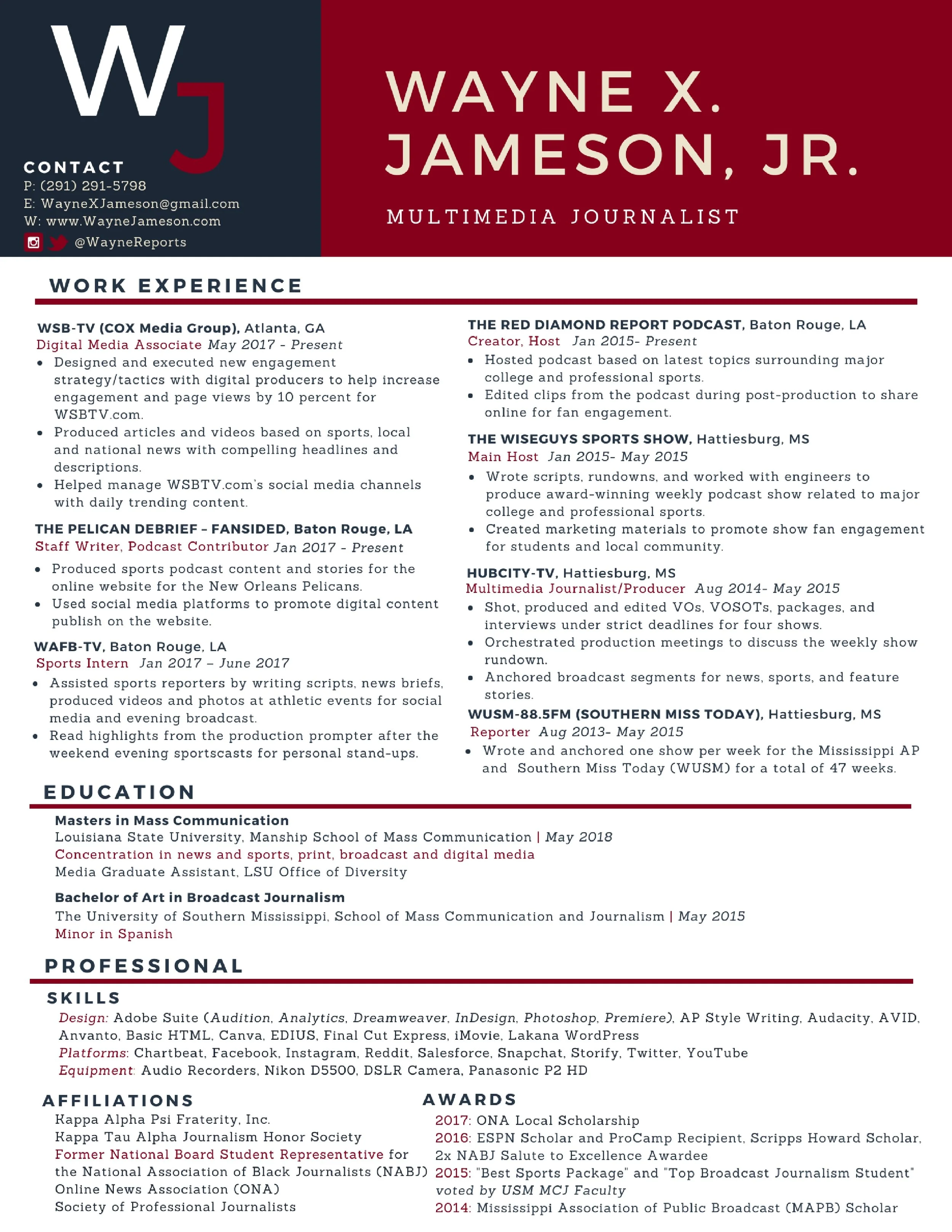 WJ

CONTACT
P: (291) 291-5798
E: WayneXJameson@gmail.com
W: www.WayneJameson.com
@WayneReports

WAYNE X. JAMESON, JR.

MULTIMEDIA JOURNALIST

WORK EXPERIENCE

WSB-TV (COX Media Group), Atlanta, GA
Digital Media Associate May 2017 - Present
• Designed and executed new engagement strategy/tactics with digital producers to help increase engagement and page views by 10 percent for WSBTV.com.
• Produced articles and videos based on sports, local and national news with compelling headlines and descriptions.
• Helped manage WSBTV.com's social media channels with daily trending content.

THE PELICAN DEBRIEF – FANSIDED, Baton Rouge, LA
Staff Writer, Podcast Contributor Jan 2017 - Present
• Produced sports podcast content and stories for the online website for the New Orleans Pelicans.
• Used social media platforms to promote digital content publish on the website.

WAFB-TV, Baton Rouge, LA
Sports Intern Jan 2017 – June 2017
• Assisted sports reporters by writing scripts, news briefs, produced videos and photos at athletic events for social media and evening broadcast.
• Read highlights from the production prompter after the weekend evening sportscasts for personal stand-ups.

THE RED DIAMOND REPORT PODCAST, Baton Rouge, LA
Creator, Host Jan 2015- Present
• Hosted podcast based on latest topics surrounding major college and professional sports.
• Edited clips from the podcast during post-production to share online for fan engagement.

THE WISEGUYS SPORTS SHOW, Hattiesburg, MS
Main Host Jan 2015- May 2015
• Wrote scripts, rundowns, and worked with engineers to produce award-winning weekly podcast show related to major college and professional sports.
• Created marketing materials to promote show fan engagement for students and local community.

HUBCITY-TV, Hattiesburg, MS
Multimedia Journalist/Producer Aug 2014- May 2015
• Shot, produced and edited VOs, VOSOTs, packages, and interviews under strict deadlines for four shows.
• Orchestrated production meetings to discuss the weekly show rundown.
• Anchored broadcast segments for news, sports, and feature stories.

WUSM-88.5FM (SOUTHERN MISS TODAY), Hattiesburg, MS
Reporter Aug 2013- May 2015
• Wrote and anchored one show per week for the Mississippi AP and Southern Miss Today (WUSM) for a total of 47 weeks.

EDUCATION

Masters in Mass Communication
Louisiana State University, Manship School of Mass Communication | May 2018
Concentration in news and sports, print, broadcast and digital media
Media Graduate Assistant, LSU Office of Diversity

Bachelor of Art in Broadcast Journalism
The University of Southern Mississippi, School of Mass Communication and Journalism | May 2015
Minor in Spanish

PROFESSIONAL

SKILLS
Design: Adobe Suite (Audition, Analytics, Dreamweaver, InDesign, Photoshop, Premiere), AP Style Writing, Audacity, AVID, Anvanto, Basic HTML, Canva, EDIUS, Final Cut Express, iMovie, Lakana WordPress
Platforms: Chartbeat, Facebook, Instagram, Reddit, Salesforce, Snapchat, Storify, Twitter, YouTube
Equipment: Audio Recorders, Nikon D5500, DSLR Camera, Panasonic P2 HD

AFFILIATIONS
Kappa Alpha Psi Fraterity, Inc.
Kappa Tau Alpha Journalism Honor Society
Former National Board Student Representative for the National Association of Black Journalists (NABJ)
Online News Association (ONA)
Society of Professional Journalists

AWARDS
2017: ONA Local Scholarship
2016: ESPN Scholar and ProCamp Recipient, Scripps Howard Scholar, 2x NABJ Salute to Excellence Awardee
2015: "Best Sports Package" and "Top Broadcast Journalism Student" voted by USM MCJ Faculty
2014: Mississippi Association of Public Broadcast (MAPB) Scholar